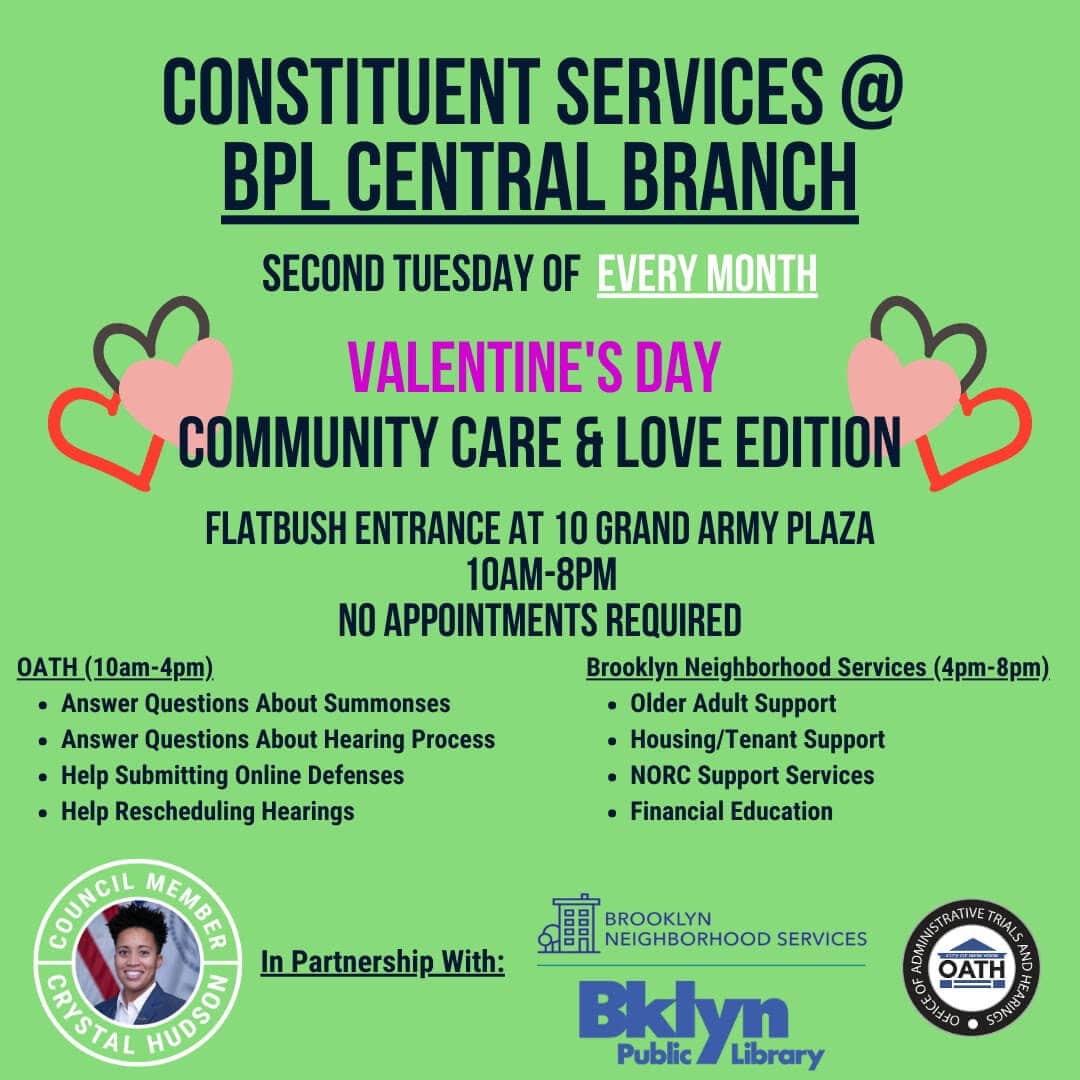 CONSTITUENT SERVICES @
BPL CENTRAL BRANCH

SECOND TUESDAY OF EVERY MONTH

VALENTINE'S DAY
COMMUNITY CARE & LOVE EDITION

FLATBUSH ENTRANCE AT 10 GRAND ARMY PLAZA
10AM-8PM
NO APPOINTMENTS REQUIRED

OATH (10am-4pm)
• Answer Questions About Summonses
• Answer Questions About Hearing Process
• Help Submitting Online Defenses
• Help Rescheduling Hearings

Brooklyn Neighborhood Services (4pm-8pm)
• Older Adult Support
• Housing/Tenant Support
• NORC Support Services
• Financial Education

COUNCIL MEMBER
CRYSTAL HUDSON

In Partnership With:

BROOKLYN
NEIGHBORHOOD SERVICES

Bklyn
Public Library

OFFICE OF ADMINISTRATIVE TRIALS AND HEARINGS
OATH